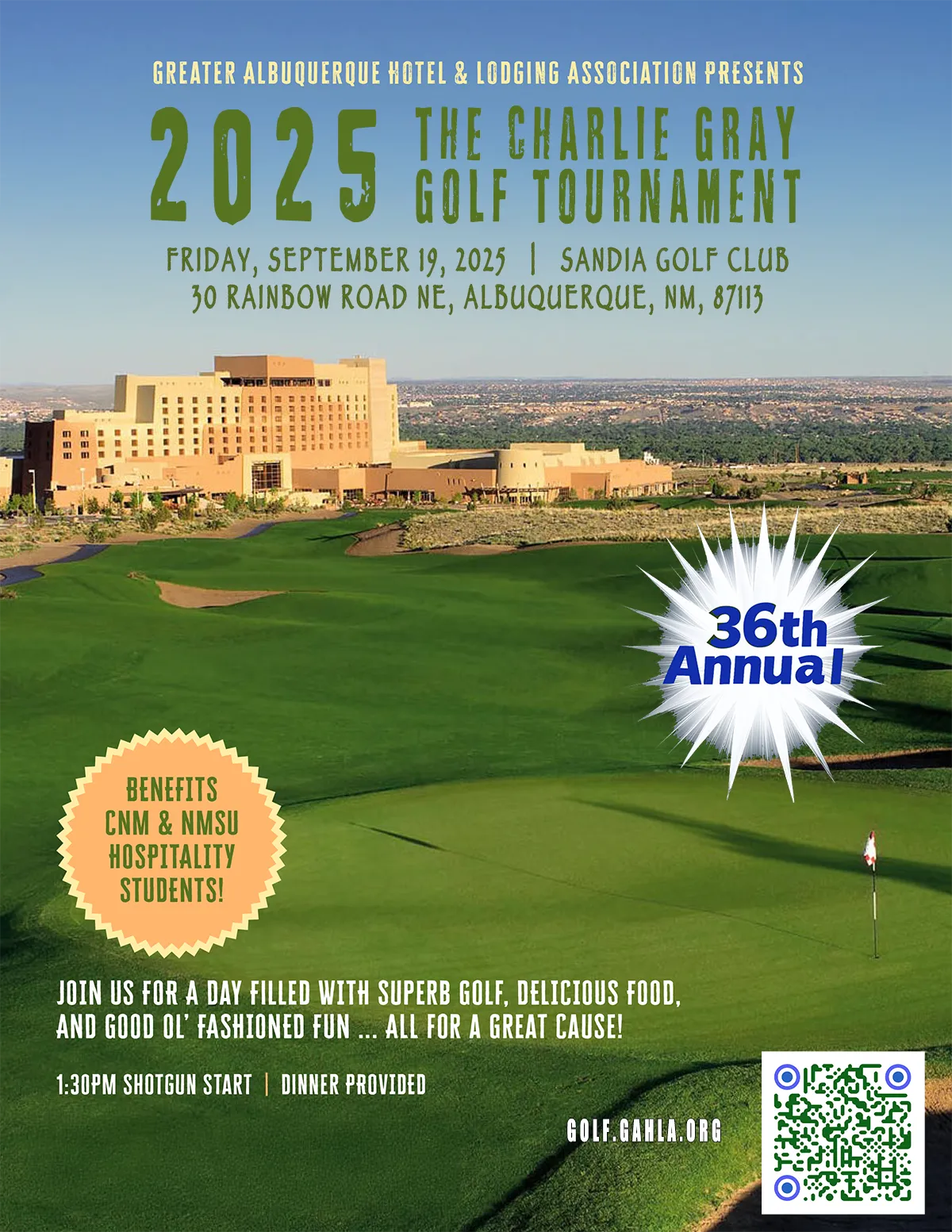 GREATER ALBUQUERQUE HOTEL & LODGING ASSOCIATION PRESENTS

2025 THE CHARLIE GRAY GOLF TOURNAMENT

FRIDAY, SEPTEMBER 19, 2025 | SANDIA GOLF CLUB
30 RAINBOW ROAD NE, ALBUQUERQUE, NM, 87113

36th Annual

BENEFITS CNM & NMSU HOSPITALITY STUDENTS!

JOIN US FOR A DAY FILLED WITH SUPERB GOLF, DELICIOUS FOOD, AND GOOD OL' FASHIONED FUN ... ALL FOR A GREAT CAUSE!

1:30PM SHOTGUN START | DINNER PROVIDED

GOLF.GAHLA.ORG